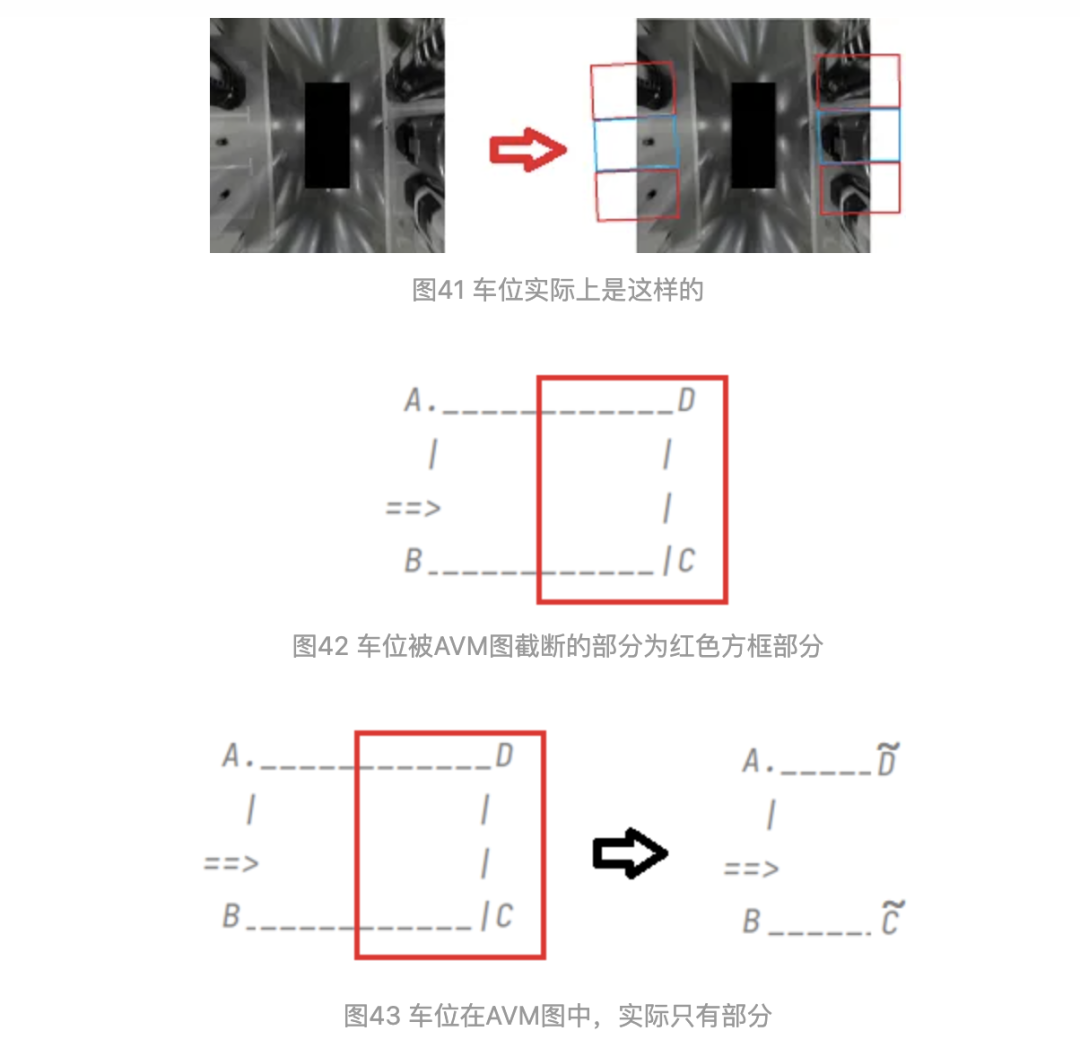 图41 车位实际上是这样的

A.____________D
|            |
==>          |
B____________|C

图42 车位被AVM图截断的部分为红色方框部分

A.____________D
|            |
==>          |
B____________|C

A._____$\widetilde{D}$
|
==>
B_____.$\widetilde{C}$

图43 车位在AVM图中，实际只有部分